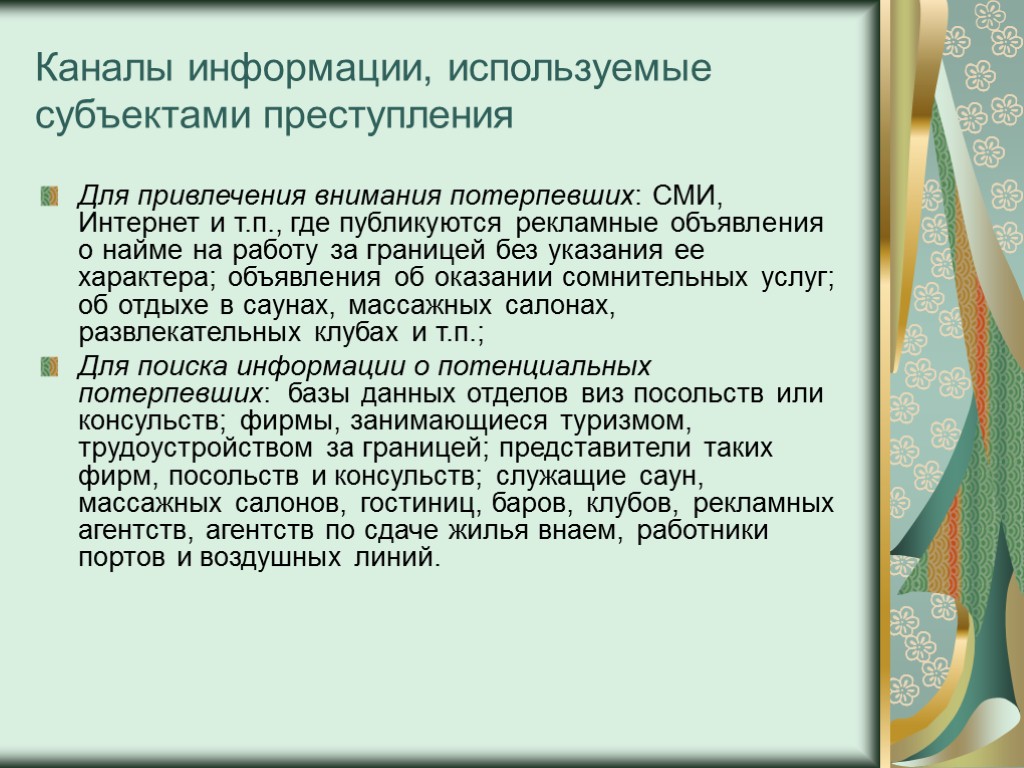 Каналы информации, используемые субъектами преступления

Для привлечения внимания потерпевших: СМИ, Интернет и т.п., где публикуются рекламные объявления о найме на работу за границей без указания ее характера; объявления об оказании сомнительных услуг; об отдыхе в саунах, массажных салонах, развлекательных клубах и т.п.;

Для поиска информации о потенциальных потерпевших: базы данных отделов виз посольств или консульств; фирмы, занимающиеся туризмом, трудоустройством за границей; представители таких фирм, посольств и консульств; служащие саун, массажных салонов, гостиниц, баров, клубов, рекламных агентств, агентств по сдаче жилья внаем, работники портов и воздушных линий.